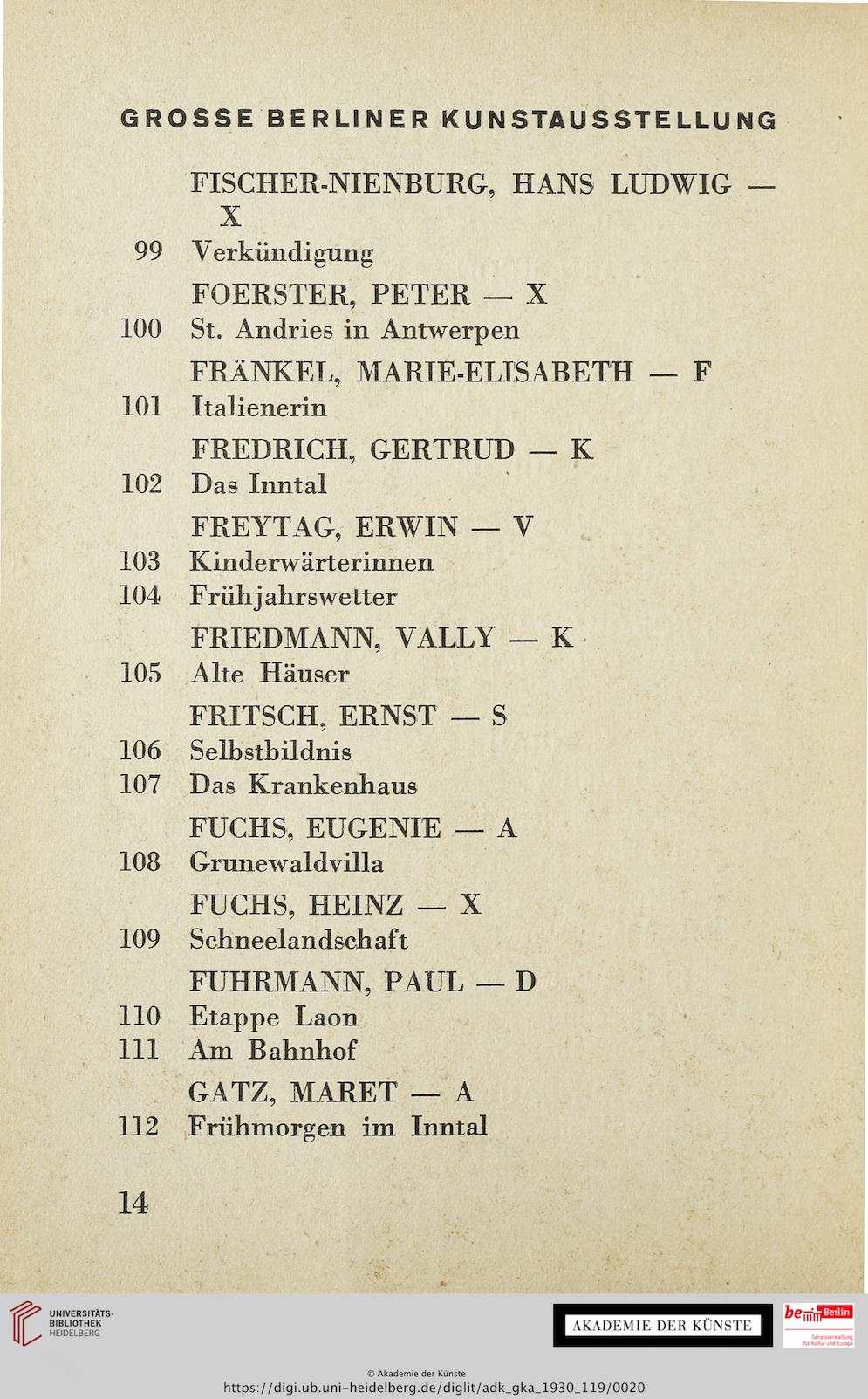 GROSSE BERLINER KUNSTAUSSTELLUNG

FISCHER-NIENBURG, HANS LUDWIG — X
99 Verkündigung
FOERSTER, PETER — X
100 St. Andries in Antwerpen
FRÄNKEL, MARIE-ELISABETH — F
101 Italienerin
FREDRICH, GERTRUD — K
102 Das Inntal
FREYTAG, ERWIN — V
103 Kinderwärterinnen
104 Frühjahrswetter
FRIEDMANN, VALLY — K
105 Alte Häuser
FRITSCH, ERNST — S
106 Selbstbildnis
107 Das Krankenhaus
FUCHS, EUGENIE — A
108 Grunewaldvilla
FUCHS, HEINZ — X
109 Schneelandschaft
FUHRMANN, PAUL — D
110 Etappe Laon
111 Am Bahnhof
GATZ, MARET — A
112 Frühmorgen im Inntal

14

UNIVERSITÄTS-BIBLIOTHEK HEIDELBERG

AKADEMIE DER KÜNSTE

be Berlin
Senatsverwaltung für Kultur und Europa

© Akademie der Künste
https://digi.ub.uni-heidelberg.de/diglit/adk_gka_1930_119/0020